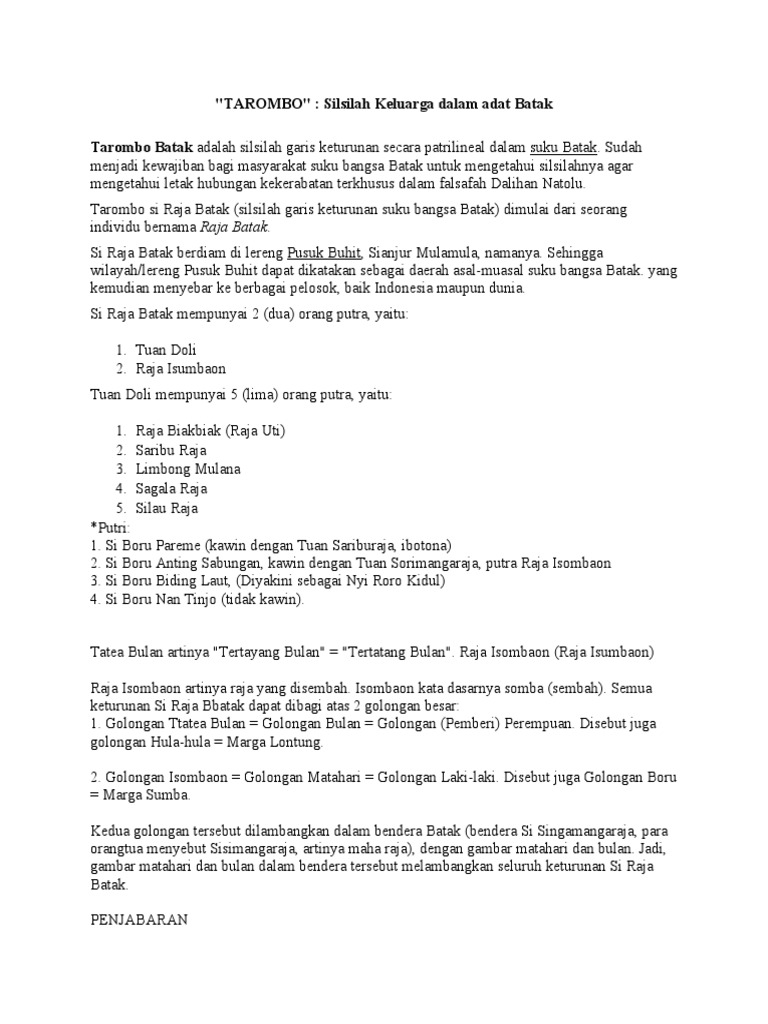 "TAROMBO" : Silsilah Keluarga dalam adat Batak

Tarombo Batak adalah silsilah garis keturunan secara patrilineal dalam suku Batak. Sudah menjadi kewajiban bagi masyarakat suku bangsa Batak untuk mengetahui silsilahnya agar mengetahui letak hubungan kekerabatan terkhusus dalam falsafah Dalihan Natolu.

Tarombo si Raja Batak (silsilah garis keturunan suku bangsa Batak) dimulai dari seorang individu bernama Raja Batak.

Si Raja Batak berdiam di lereng Pusuk Buhit, Sianjur Mulamula, namanya. Sehingga wilayah/lereng Pusuk Buhit dapat dikatakan sebagai daerah asal-muasal suku bangsa Batak. yang kemudian menyebar ke berbagai pelosok, baik Indonesia maupun dunia.

Si Raja Batak mempunyai 2 (dua) orang putra, yaitu:

1. Tuan Doli
2. Raja Isumbaon

Tuan Doli mempunyai 5 (lima) orang putra, yaitu:

1. Raja Biakbiak (Raja Uti)
2. Saribu Raja
3. Limbong Mulana
4. Sagala Raja
5. Silau Raja
*Putri:
1. Si Boru Pareme (kawin dengan Tuan Sariburaja, ibotona)
2. Si Boru Anting Sabungan, kawin dengan Tuan Sorimangaraja, putra Raja Isombaon
3. Si Boru Biding Laut, (Diyakini sebagai Nyi Roro Kidul)
4. Si Boru Nan Tinjo (tidak kawin).

Tatea Bulan artinya "Tertayang Bulan" = "Tertatang Bulan". Raja Isombaon (Raja Isumbaon)

Raja Isombaon artinya raja yang disembah. Isombaon kata dasarnya somba (sembah). Semua keturunan Si Raja Bbatak dapat dibagi atas 2 golongan besar:
1. Golongan Ttatea Bulan = Golongan Bulan = Golongan (Pemberi) Perempuan. Disebut juga golongan Hula-hula = Marga Lontung.

2. Golongan Isombaon = Golongan Matahari = Golongan Laki-laki. Disebut juga Golongan Boru = Marga Sumba.

Kedua golongan tersebut dilambangkan dalam bendera Batak (bendera Si Singamangaraja, para orangtua menyebut Sisimangaraja, artinya maha raja), dengan gambar matahari dan bulan. Jadi, gambar matahari dan bulan dalam bendera tersebut melambangkan seluruh keturunan Si Raja Batak.

PENJABARAN